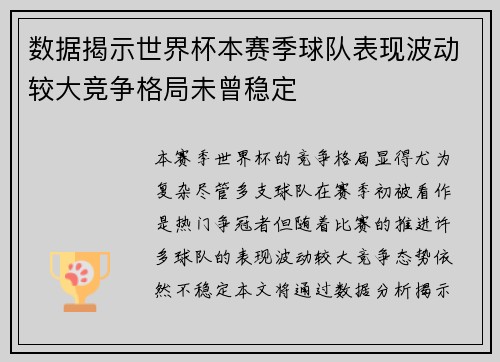 数据揭示世界杯本赛季球队表现波动较大竞争格局未曾稳定

本赛季世界杯的竞争格局显得尤为复杂尽管多支球队在赛季初被看作是热门争冠者但随着比赛的推进许多球队的表现波动较大竞争态势依然不稳定本文将通过数据分析揭示